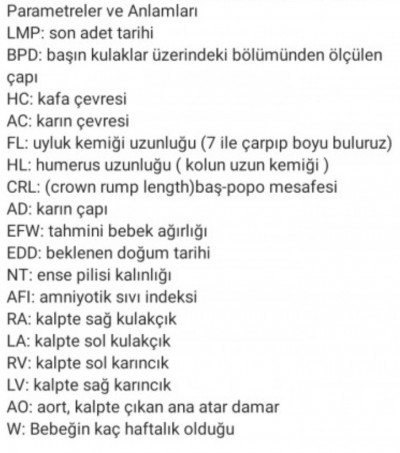 Parametreler ve Anlamları
LMP: son adet tarihi
BPD: başın kulaklar üzerindeki bölümünden ölçülen çapı
HC: kafa çevresi
AC: karın çevresi
FL: uyluk kemiği uzunluğu (7 ile çarpıp boyu buluruz)
HL: humerus uzunluğu ( kolun uzun kemiği )
CRL: (crown rump length)baş-popo mesafesi
AD: karın çapı
EFW: tahmini bebek ağırlığı
EDD: beklenen doğum tarihi
NT: ense pilisi kalınlığı
AFI: amniyotik sıvı indeksi
RA: kalpte sağ kulakçık
LA: kalpte sol kulakçık
RV: kalpte sol karıncık
LV: kalpte sağ karıncık
AO: aort, kalpte çıkan ana atar damar
W: Bebeğin kaç haftalık olduğu